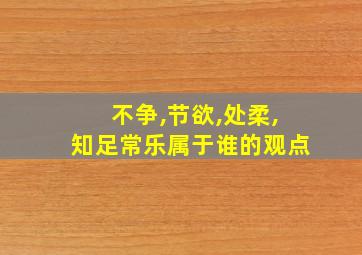 不争,节欲,处柔,
知足常乐属于谁的观点